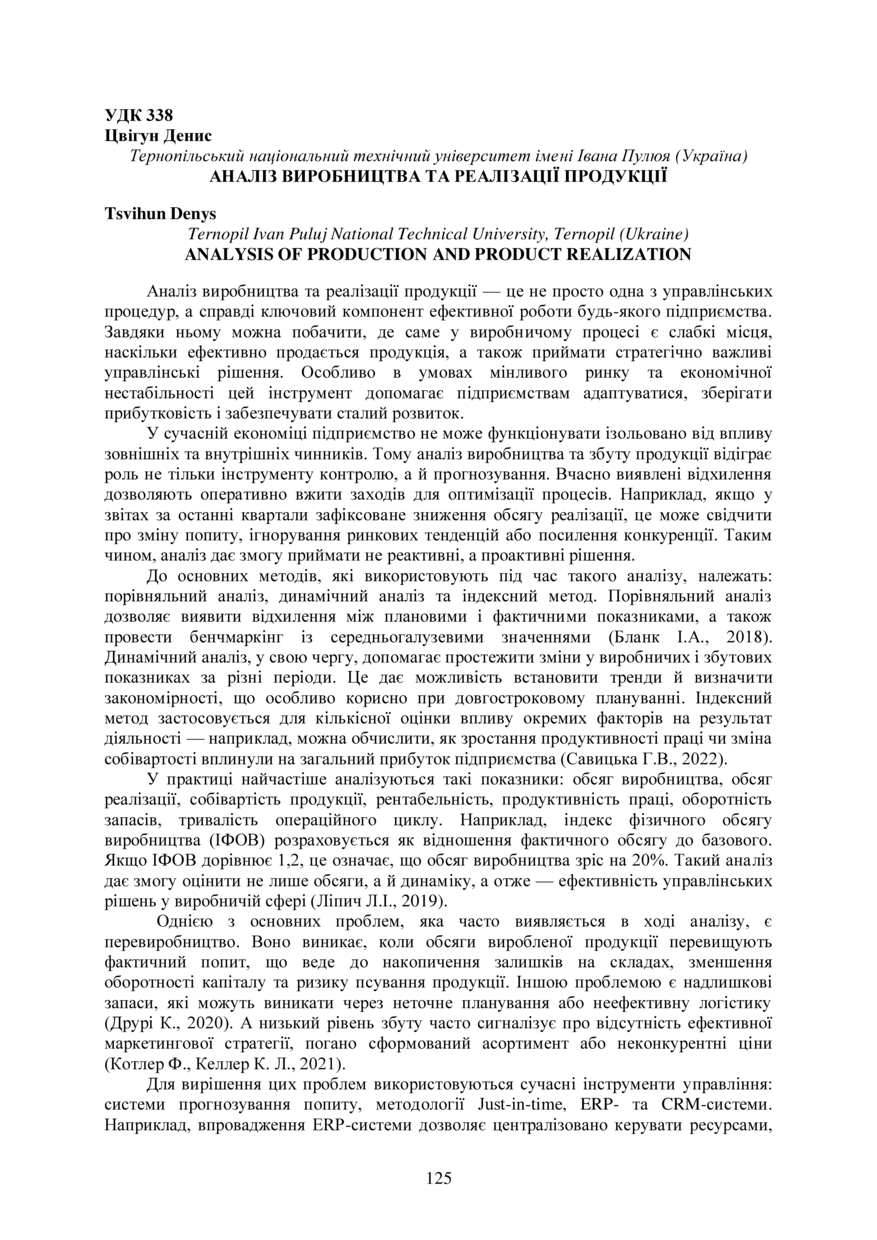 УДК 338
Цвігун Денис
Тернопільський національний технічний університет імені Івана Пулюя (Україна)
АНАЛІЗ ВИРОБНИЦТВА ТА РЕАЛІЗАЦІЇ ПРОДУКЦІЇ

Tsvihun Denys
Ternopil Ivan Puluj National Technical University, Ternopil (Ukraine)
ANALYSIS OF PRODUCTION AND PRODUCT REALIZATION

Аналіз виробництва та реалізації продукції — це не просто одна з управлінських процедур, а справді ключовий компонент ефективної роботи будь-якого підприємства. Завдяки ньому можна побачити, де саме у виробничому процесі є слабкі місця, наскільки ефективно продається продукція, а також приймати стратегічно важливі управлінські рішення. Особливо в умовах мінливого ринку та економічної нестабільності цей інструмент допомагає підприємствам адаптуватися, зберігати прибутковість і забезпечувати сталий розвиток.

У сучасній економіці підприємство не може функціонувати ізольовано від впливу зовнішніх та внутрішніх чинників. Тому аналіз виробництва та збуту продукції відіграє роль не тільки інструменту контролю, а й прогнозування. Вчасно виявлені відхилення дозволяють оперативно вжити заходів для оптимізації процесів. Наприклад, якщо у звітах за останні квартали зафіксоване зниження обсягу реалізації, це може свідчити про зміну попиту, ігнорування ринкових тенденцій або посилення конкуренції. Таким чином, аналіз дає змогу приймати не реактивні, а проактивні рішення.

До основних методів, які використовують під час такого аналізу, належать: порівняльний аналіз, динамічний аналіз та індексний метод. Порівняльний аналіз дозволяє виявити відхилення між плановими і фактичними показниками, а також провести бенчмаркінг із середньогалузевими значеннями (Бланк І.А., 2018). Динамічний аналіз, у свою чергу, допомагає простежити зміни у виробничих і збутових показниках за різні періоди. Це дає можливість встановити тренди й визначити закономірності, що особливо корисно при довгостроковому плануванні. Індексний метод застосовується для кількісної оцінки впливу окремих факторів на результат діяльності — наприклад, можна обчислити, як зростання продуктивності праці чи зміна собівартості вплинули на загальний прибуток підприємства (Савицька Г.В., 2022).

У практиці найчастіше аналізуються такі показники: обсяг виробництва, обсяг реалізації, собівартість продукції, рентабельність, продуктивність праці, оборотність запасів, тривалість операційного циклу. Наприклад, індекс фізичного обсягу виробництва (ІФОВ) розраховується як відношення фактичного обсягу до базового. Якщо ІФОВ дорівнює 1,2, це означає, що обсяг виробництва зріс на 20%. Такий аналіз дає змогу оцінити не лише обсяги, а й динаміку, а отже — ефективність управлінських рішень у виробничій сфері (Ліпич Л.І., 2019).

Однією з основних проблем, яка часто виявляється в ході аналізу, є перевиробництво. Воно виникає, коли обсяги виробленої продукції перевищують фактичний попит, що веде до накопичення залишків на складах, зменшення оборотності капіталу та ризику псування продукції. Іншою проблемою є надлишкові запаси, які можуть виникати через неточне планування або неефективну логістику (Друрі К., 2020). А низький рівень збуту часто сигналізує про відсутність ефективної маркетингової стратегії, погано сформований асортимент або неконкурентні ціни (Котлер Ф., Келлер К. Л., 2021).

Для вирішення цих проблем використовуються сучасні інструменти управління: системи прогнозування попиту, методології Just-in-time, ERP- та CRM-системи. Наприклад, впровадження ERP-системи дозволяє централізовано керувати ресурсами,

125